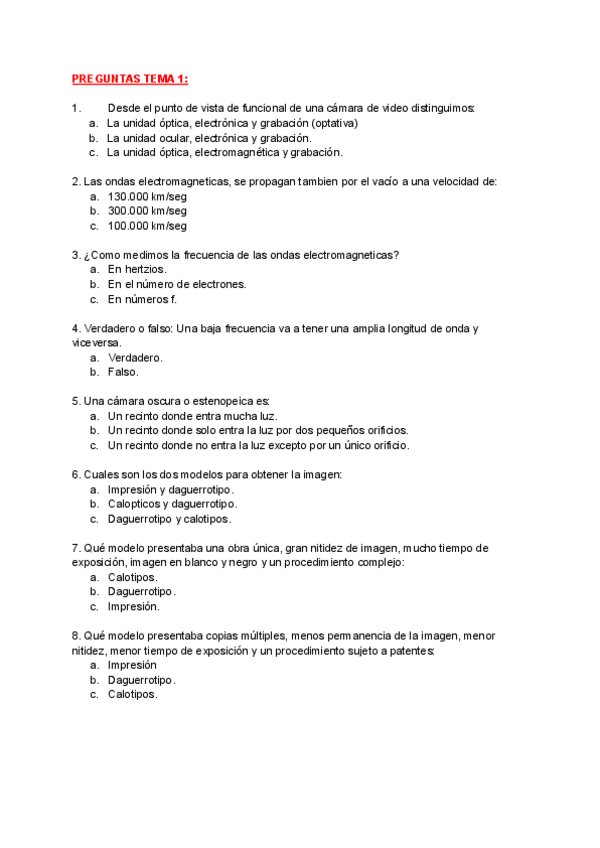 PREGUNTAS TEMA 1:

1. Desde el punto de vista de funcional de una cámara de video distinguimos:
a. La unidad óptica, electrónica y grabación (optativa)
b. La unidad ocular, electrónica y grabación.
c. La unidad óptica, electromagnética y grabación.

2. Las ondas electromagneticas, se propagan tambien por el vacío a una velocidad de:
a. 130.000 km/seg
b. 300.000 km/seg
c. 100.000 km/seg

3. ¿Como medimos la frecuencia de las ondas electromagneticas?
a. En hertzios.
b. En el número de electrones.
c. En números f.

4. Verdadero o falso: Una baja frecuencia va a tener una amplia longitud de onda y viceversa.
a. Verdadero.
b. Falso.

5. Una cámara oscura o estenopeica es:
a. Un recinto donde entra mucha luz.
b. Un recinto donde solo entra la luz por dos pequeños orificios.
c. Un recinto donde no entra la luz excepto por un único orificio.

6. Cuales son los dos modelos para obtener la imagen:
a. Impresión y daguerrotipo.
b. Calopticos y daguerrotipo.
c. Daguerrotipo y calotipos.

7. Qué modelo presentaba una obra única, gran nitidez de imagen, mucho tiempo de exposición, imagen en blanco y negro y un procedimiento complejo:
a. Calotipos.
b. Daguerrotipo.
c. Impresión.

8. Qué modelo presentaba copias múltiples, menos permanencia de la imagen, menor nitidez, menor tiempo de exposición y un procedimiento sujeto a patentes:
a. Impresión
b. Daguerrotipo.
c. Calotipos.